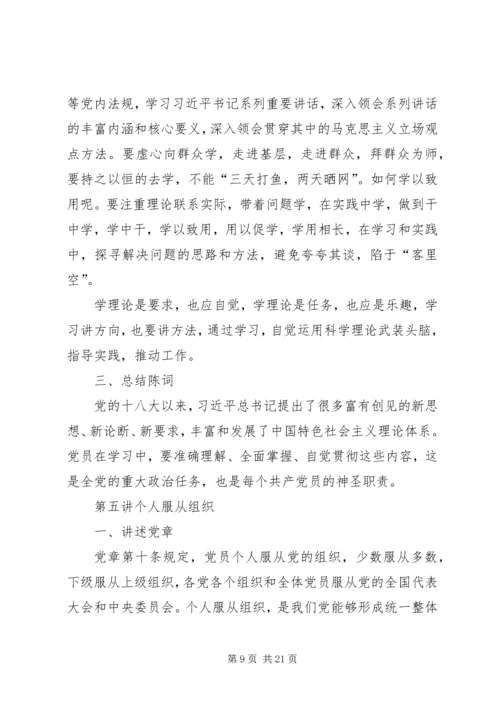 等党内法规，学习习近平书记系列重要讲话，深入领会系列讲话的丰富内涵和核心要义，深入领会贯穿其中的马克思主义立场观点方法。要虚心向群众学，走进基层，走进群众，拜群众为师，要持之以恒的去学，不能“三天打鱼，两天晒网”。如何学以致用呢。要注重理论联系实际，带着问题学，在实践中学，做到干中学，学中干，学以致用，用以促学，学用相长，在学习和实践中，探寻解决问题的思路和方法，避免夸夸其谈，陷于“客里空”。

学理论是要求，也应自觉，学理论是任务，也应是乐趣，学习讲方向，也要讲方法，通过学习，自觉运用科学理论武装头脑，指导实践，推动工作。

三、总结陈词

党的十八大以来，习近平总书记提出了很多富有创见的新思想、新论断、新要求，丰富和发展了中国特色社会主义理论体系。党员在学习中，要准确理解、全面掌握、自觉贯彻这些内容，这是全党的重大政治任务，也是每个共产党员的神圣职责。

第五讲个人服从组织

一、讲述党章

党章第十条规定，党员个人服从党的组织，少数服从多数，下级服从上级组织，各党各个组织和全体党员服从党的全国代表大会和中央委员会。个人服从组织，是我们党能够形成统一整体

第 9 页 共 21 页